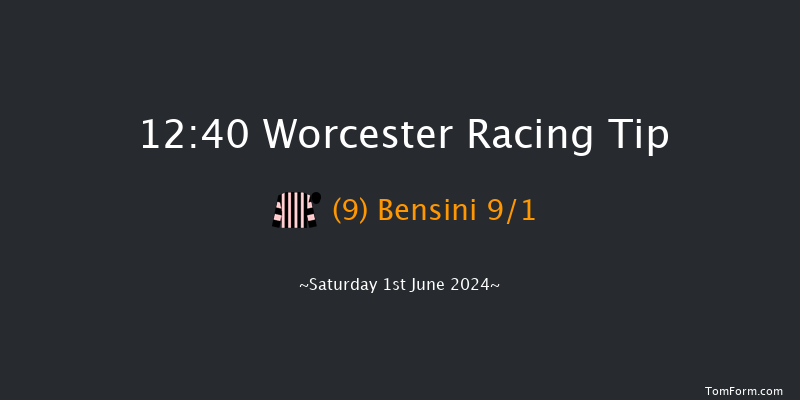 12:40 Worcester Racing Tip

(9) Bensini 9/1

~Saturday 1st June 2024~

TomForm.com